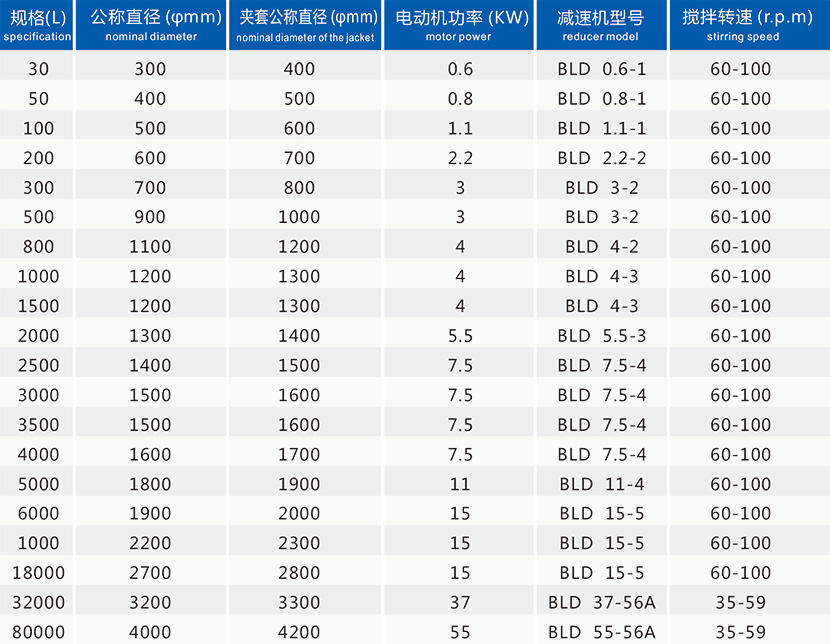 | 规格(L) specification | 公称直径 (φmm) nominal diameter | 夹套公称直径 (φmm) nominal diameter of the jacket | 电动机功率 (KW) motor power | 减速机型号 reducer model | 搅拌转速 (r.p.m) stirring speed |
|---|---|---|---|---|---|
| 30 | 300 | 400 | 0.6 | BLD 0.6-1 | 60-100 |
| 50 | 400 | 500 | 0.8 | BLD 0.8-1 | 60-100 |
| 100 | 500 | 600 | 1.1 | BLD 1.1-1 | 60-100 |
| 200 | 600 | 700 | 2.2 | BLD 2.2-2 | 60-100 |
| 300 | 700 | 800 | 3 | BLD 3-2 | 60-100 |
| 500 | 900 | 1000 | 3 | BLD 3-2 | 60-100 |
| 800 | 1100 | 1200 | 4 | BLD 4-2 | 60-100 |
| 1000 | 1200 | 1300 | 4 | BLD 4-3 | 60-100 |
| 1500 | 1200 | 1300 | 4 | BLD 4-3 | 60-100 |
| 2000 | 1300 | 1400 | 5.5 | BLD 5.5-3 | 60-100 |
| 2500 | 1400 | 1500 | 7.5 | BLD 7.5-4 | 60-100 |
| 3000 | 1500 | 1600 | 7.5 | BLD 7.5-4 | 60-100 |
| 3500 | 1500 | 1600 | 7.5 | BLD 7.5-4 | 60-100 |
| 4000 | 1600 | 1700 | 7.5 | BLD 7.5-4 | 60-100 |
| 5000 | 1800 | 1900 | 11 | BLD 11-4 | 60-100 |
| 6000 | 1900 | 2000 | 15 | BLD 15-5 | 60-100 |
| 1000 | 2200 | 2300 | 15 | BLD 15-5 | 60-100 |
| 18000 | 2700 | 2800 | 15 | BLD 15-5 | 60-100 |
| 32000 | 3200 | 3300 | 37 | BLD 37-56A | 35-59 |
| 80000 | 4000 | 4200 | 55 | BLD 55-56A | 35-59 |